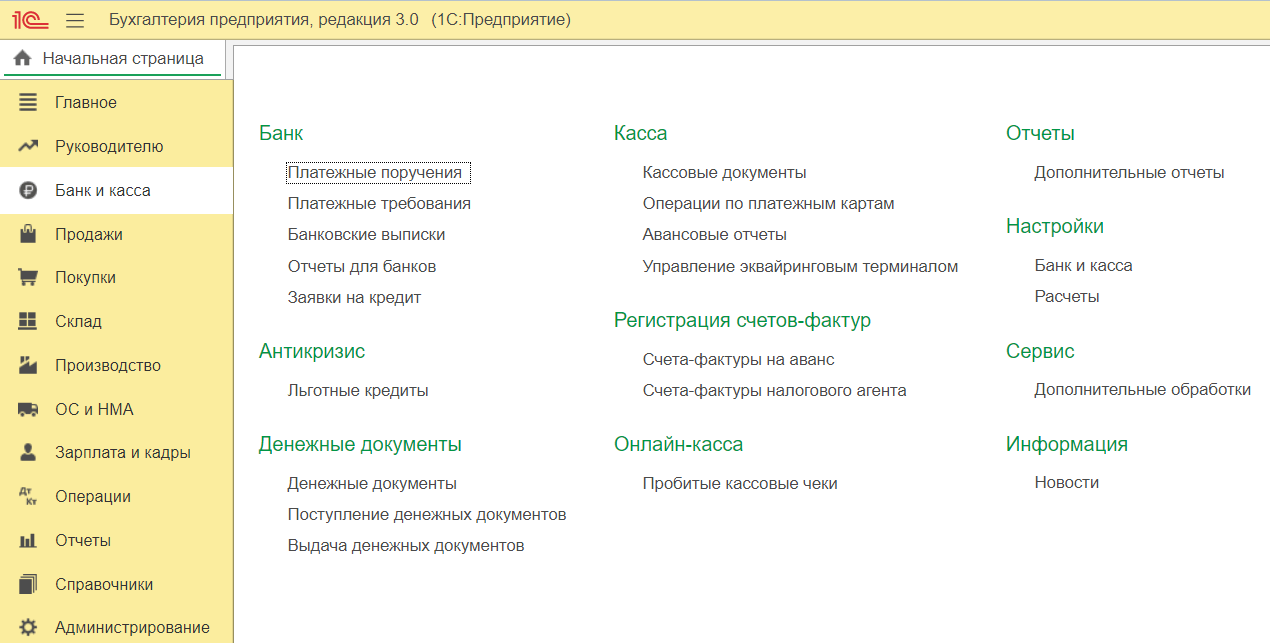 1С Бухгалтерия предприятия, редакция 3.0 (1С:Предприятие)

Начальная страница

Главное
Руководителю
Банк и касса
Продажи
Покупки
Склад
Производство
ОС и НМА
Зарплата и кадры
Операции
Отчеты
Справочники
Администрирование

Банк
Платежные поручения
Платежные требования
Банковские выписки
Отчеты для банков
Заявки на кредит

Антикризис
Льготные кредиты

Денежные документы
Денежные документы
Поступление денежных документов
Выдача денежных документов

Касса
Кассовые документы
Операции по платежным картам
Авансовые отчеты
Управление эквайринговым терминалом

Регистрация счетов-фактур
Счета-фактуры на аванс
Счета-фактуры налогового агента

Онлайн-касса
Пробитые кассовые чеки

Отчеты
Дополнительные отчеты

Настройки
Банк и касса
Расчеты

Сервис
Дополнительные обработки

Информация
Новости